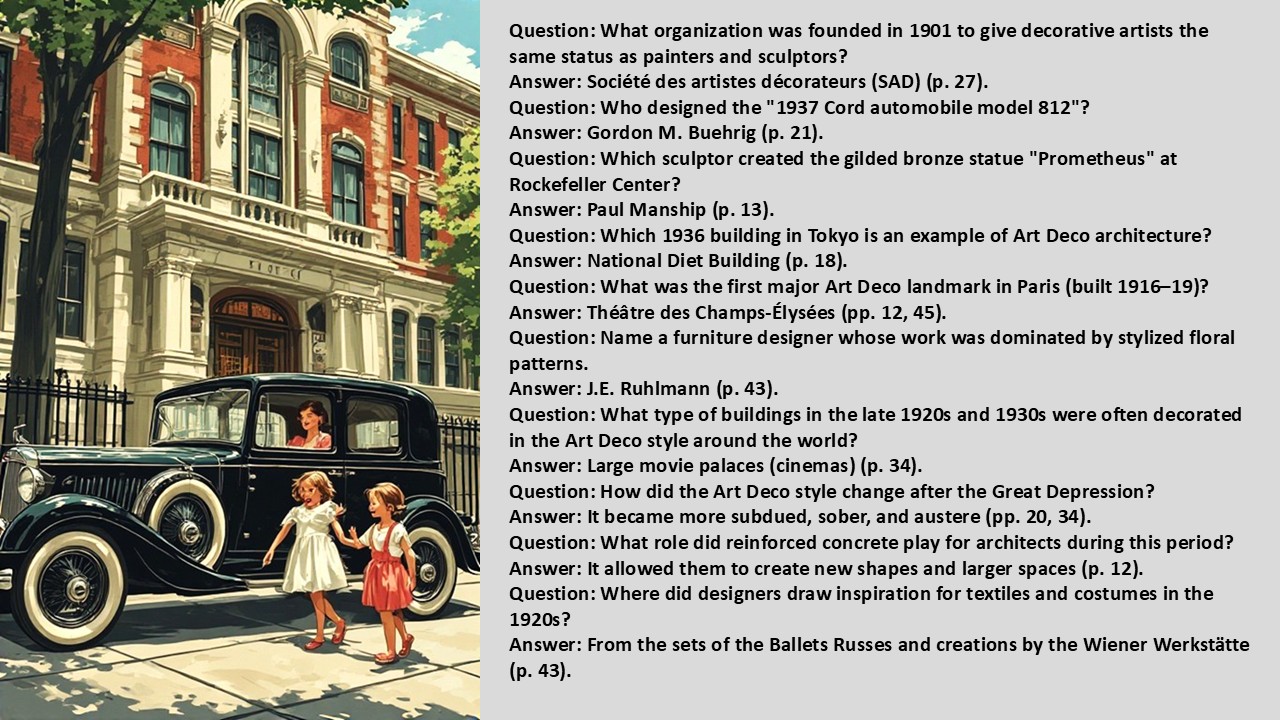 Question: What organization was founded in 1901 to give decorative artists the same status as painters and sculptors?
Answer: Société des artistes décorateurs (SAD) (p. 27).
Question: Who designed the "1937 Cord automobile model 812"?
Answer: Gordon M. Buehrig (p. 21).
Question: Which sculptor created the gilded bronze statue "Prometheus" at Rockefeller Center?
Answer: Paul Manship (p. 13).
Question: Which 1936 building in Tokyo is an example of Art Deco architecture?
Answer: National Diet Building (p. 18).
Question: What was the first major Art Deco landmark in Paris (built 1916–19)?
Answer: Théâtre des Champs-Élysées (pp. 12, 45).
Question: Name a furniture designer whose work was dominated by stylized floral patterns.
Answer: J.E. Ruhlmann (p. 43).
Question: What type of buildings in the late 1920s and 1930s were often decorated in the Art Deco style around the world?
Answer: Large movie palaces (cinemas) (p. 34).
Question: How did the Art Deco style change after the Great Depression?
Answer: It became more subdued, sober, and austere (pp. 20, 34).
Question: What role did reinforced concrete play for architects during this period?
Answer: It allowed them to create new shapes and larger spaces (p. 12).
Question: Where did designers draw inspiration for textiles and costumes in the 1920s?
Answer: From the sets of the Ballets Russes and creations by the Wiener Werkstätte (p. 43).